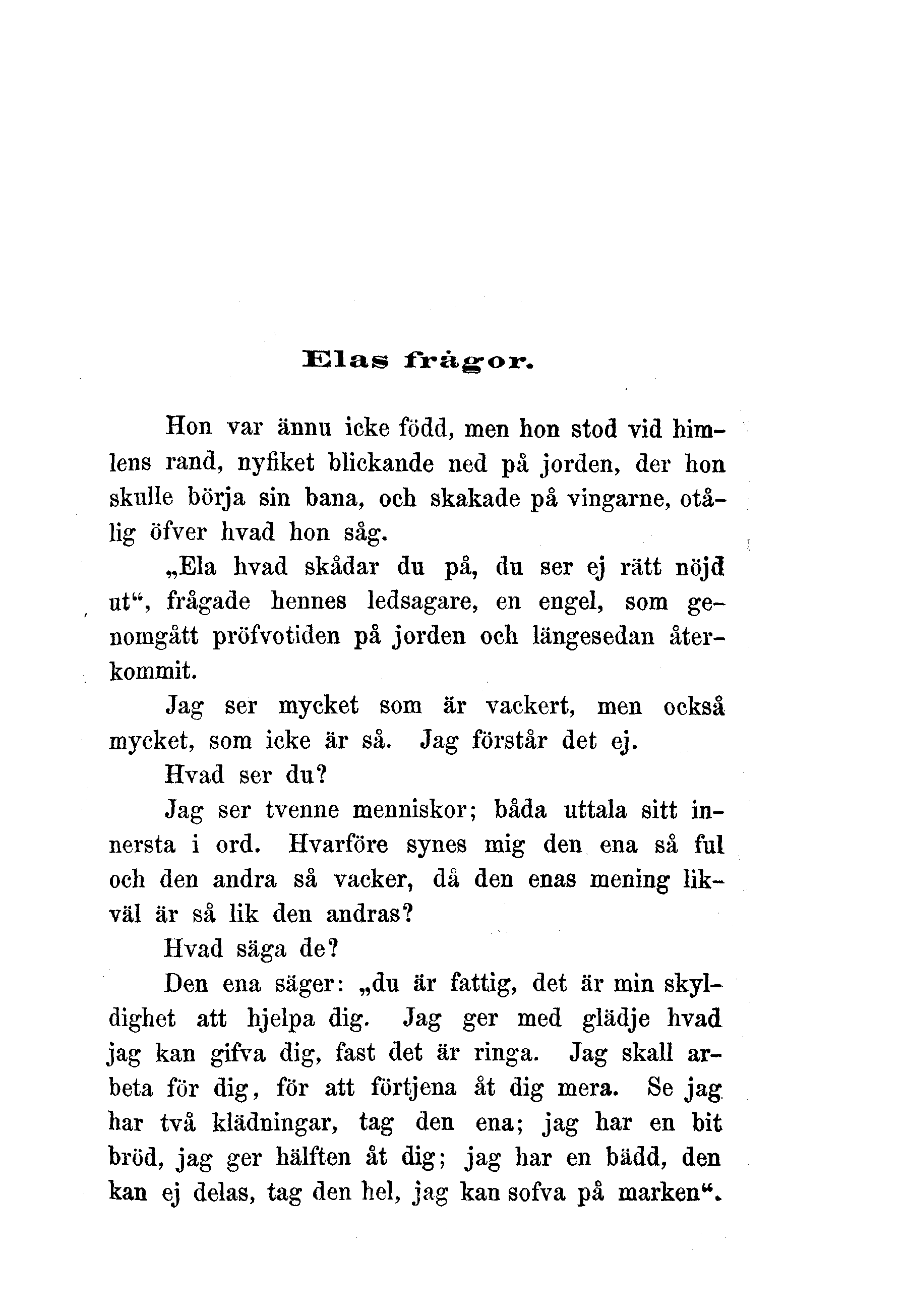 Elas frågor.

Hon var ännu icke född, men hon stod vid himlens rand, nyfiket blickande ned på jorden, der hon skulle börja sin bana, och skakade på vingarne, otålig öfver hvad hon såg.

„Ela hvad skådar du på, du ser ej rätt nöjd ut“, frågade hennes ledsagare, en engel, som genomgått pröfvotiden på jorden och längesedan återkommit.

Jag ser mycket som är vackert, men också mycket, som icke är så. Jag förstår det ej.

Hvad ser du?

Jag ser tvenne menniskor; båda uttala sitt innersta i ord. Hvarföre synes mig den ena så ful och den andra så vacker, då den enas mening likväl är så lik den andras?

Hvad säga de?

Den ena säger: „du är fattig, det är min skyldighet att hjelpa dig. Jag ger med glädje hvad jag kan gifva dig, fast det är ringa. Jag skall arbeta för dig, för att förtjena åt dig mera. Se jag har två klädningar, tag den ena; jag har en bit bröd, jag ger hälften åt dig; jag har en bädd, den kan ej delas, tag den hel, jag kan sofva på marken“.